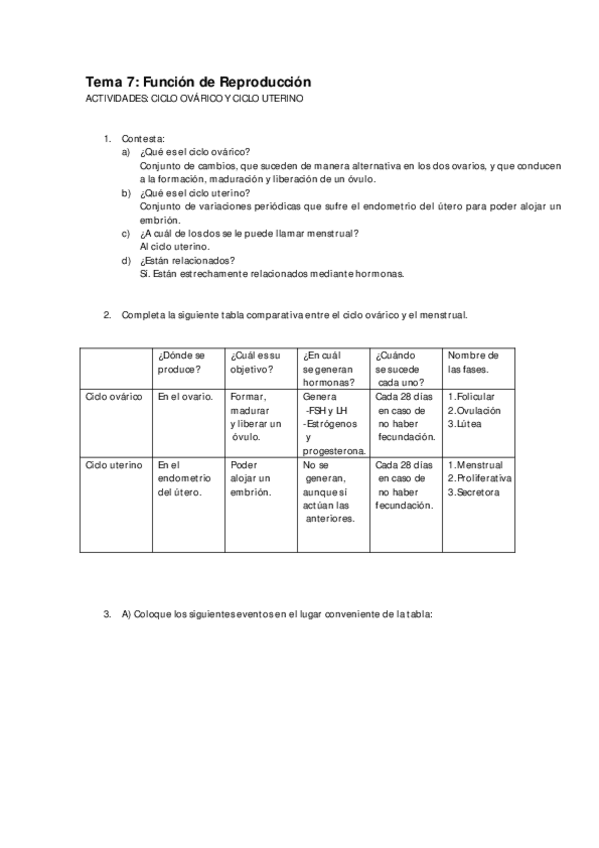 Tema 7: Función de Reproducción
ACTIVIDADES: CICLO OVÁRICO Y CICLO UTERINO

1. Contesta:
a) ¿Qué es el ciclo ovárico?
Conjunto de cambios, que suceden de manera alternativa en los dos ovarios, y que conducen a la formación, maduración y liberación de un óvulo.
b) ¿Qué es el ciclo uterino?
Conjunto de variaciones periódicas que sufre el endometrio del útero para poder alojar un embrión.
c) ¿A cuál de los dos se le puede llamar menstrual?
Al ciclo uterino.
d) ¿Están relacionados?
Sí. Están estrechamente relacionados mediante hormonas.

2. Completa la siguiente tabla comparativa entre el ciclo ovárico y el menstrual.

| | ¿Dónde se produce? | ¿Cuál es su objetivo? | ¿En cuál se generan hormonas? | ¿Cuándo se sucede cada uno? | Nombre de las fases. |
|---|---|---|---|---|---|
| Ciclo ovárico | En el ovario. | Formar, madurar y liberar un óvulo. | Genera -FSH y LH -Estrógenos y progesterona. | Cada 28 días en caso de no haber fecundación. | 1.Folicular 2.Ovulación 3.Lútea |
| Ciclo uterino | En el endometrio del útero. | Poder alojar un embrión. | No se generan, aunque sí actúan las anteriores. | Cada 28 días en caso de no haber fecundación. | 1.Menstrual 2.Proliferativa 3.Secretora |

3. A) Coloque los siguientes eventos en el lugar conveniente de la tabla: